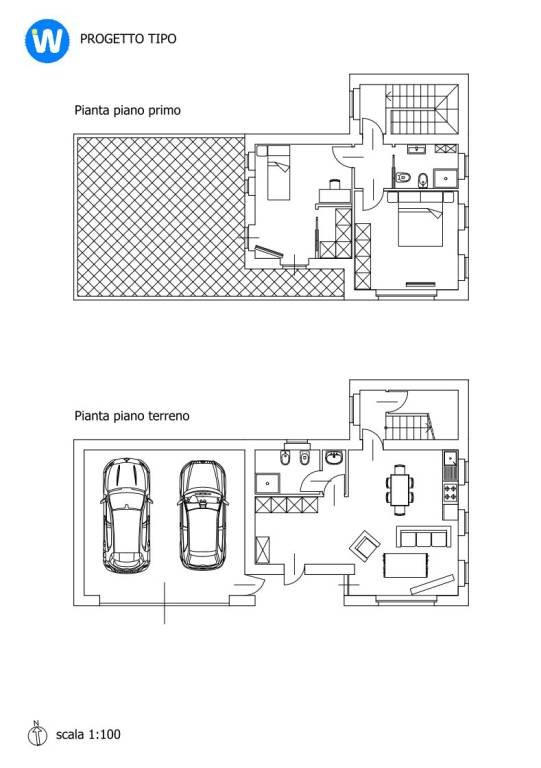 W PROGETTO TIPO

Pianta piano primo

Pianta piano terreno

N

scala 1:100